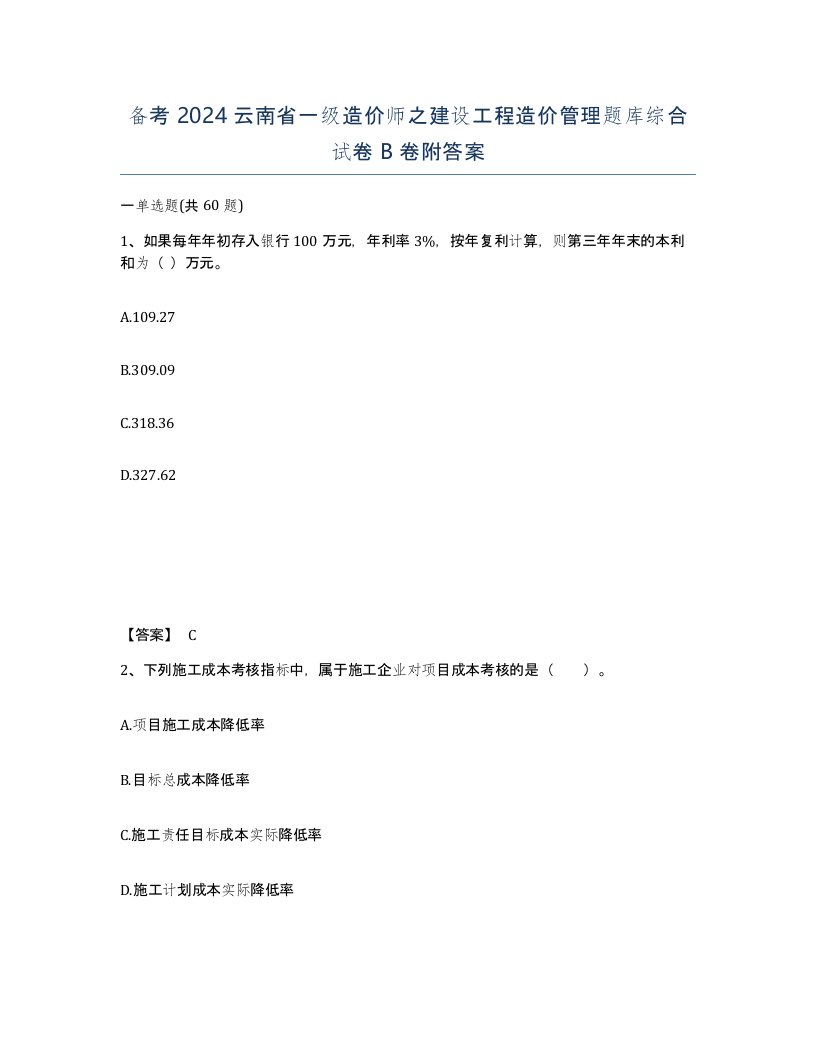 备考 2024 云南省一级造价师之建设工程造价管理题库综合试卷 B 卷附答案

一单选题(共 60 题)

1、如果每年年初存入银行 100 万元，年利率 3%，按年复利计算，则第三年年末的本利和为（ ）万元。

A.109.27

B.309.09

C.318.36

D.327.62

【答案】 C

2、下列施工成本考核指标中，属于施工企业对项目成本考核的是（ ）。

A.项目施工成本降低率

B.目标总成本降低率

C.施工责任目标成本实际降低率

D.施工计划成本实际降低率